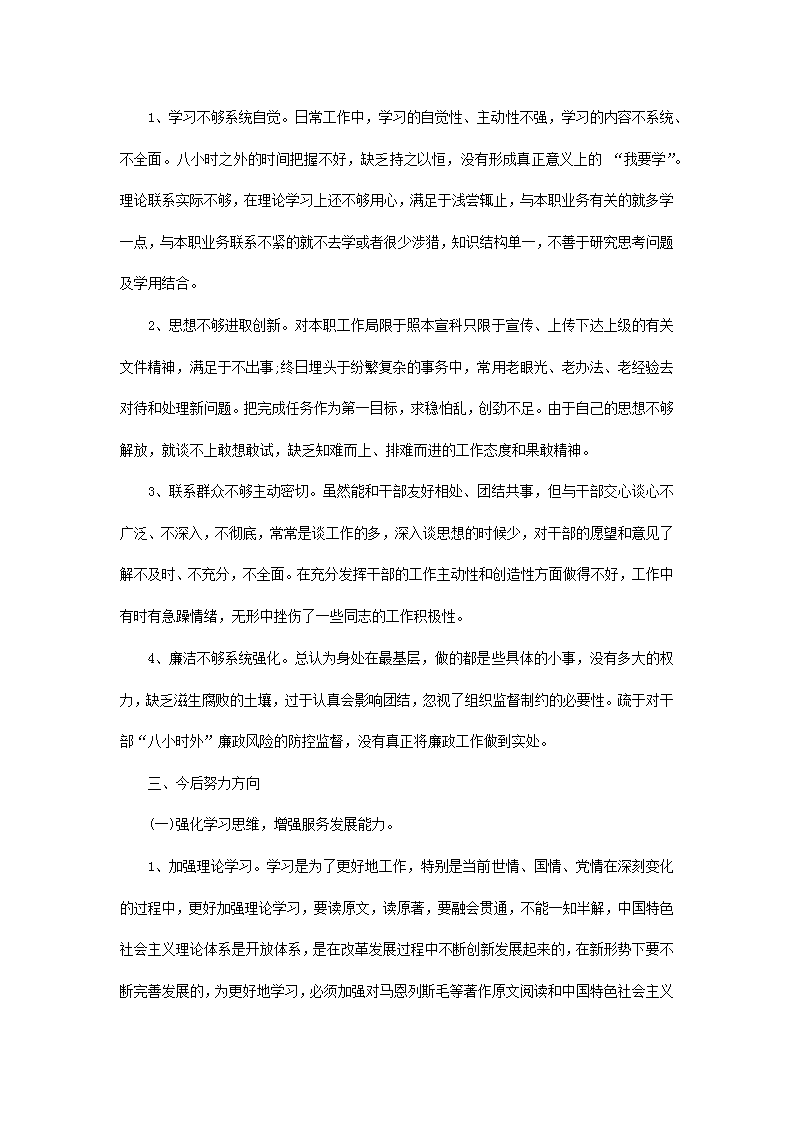 1、学习不够系统自觉。日常工作中，学习的自觉性、主动性不强，学习的内容不系统、不全面。八小时之外的时间把握不好，缺乏持之以恒，没有形成真正意义上的 “我要学”。理论联系实际不够，在理论学习上还不够用心，满足于浅尝辄止，与本职业务有关的就多学一点，与本职业务联系不紧的就不去学或者很少涉猎，知识结构单一，不善于研究思考问题及学用结合。

2、思想不够进取创新。对本职工作局限于照本宣科只限于宣传、上传下达上级的有关文件精神，满足于不出事;终日埋头于纷繁复杂的事务中，常用老眼光、老办法、老经验去对待和处理新问题。把完成任务作为第一目标，求稳怕乱，创劲不足。由于自己的思想不够解放，就谈不上敢想敢试，缺乏知难而上、排难而进的工作态度和果敢精神。

3、联系群众不够主动密切。虽然能和干部友好相处、团结共事，但与干部交心谈心不广泛、不深入，不彻底，常常是谈工作的多，深入谈思想的时候少，对干部的愿望和意见了解不及时、不充分，不全面。在充分发挥干部的工作主动性和创造性方面做得不好，工作中有时有急躁情绪，无形中挫伤了一些同志的工作积极性。

4、廉洁不够系统强化。总认为身处在最基层，做的都是些具体的小事，没有多大的权力，缺乏滋生腐败的土壤，过于认真会影响团结，忽视了组织监督制约的必要性。疏于对干部“八小时外”廉政风险的防控监督，没有真正将廉政工作做到实处。

三、今后努力方向

(一)强化学习思维，增强服务发展能力。

1、加强理论学习。学习是为了更好地工作，特别是当前世情、国情、党情在深刻变化的过程中，更好加强理论学习，要读原文，读原著，要融会贯通，不能一知半解，中国特色社会主义理论体系是开放体系，是在改革发展过程中不断创新发展起来的，在新形势下要不断完善发展的，为更好地学习，必须加强对马恩列斯毛等著作原文阅读和中国特色社会主义